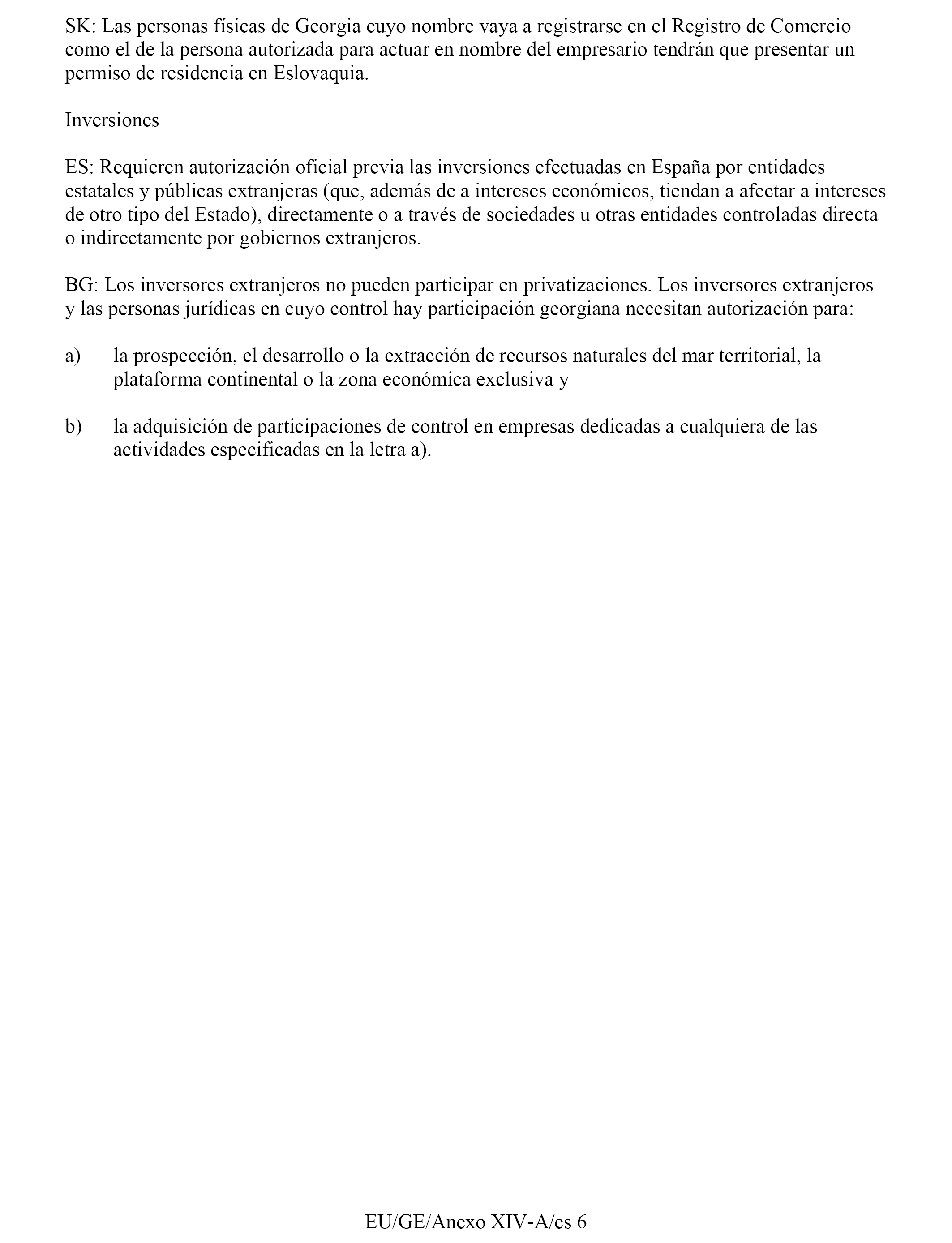 SK: Las personas físicas de Georgia cuyo nombre vaya a registrarse en el Registro de Comercio como el de la persona autorizada para actuar en nombre del empresario tendrán que presentar un permiso de residencia en Eslovaquia.

Inversiones

ES: Requieren autorización oficial previa las inversiones efectuadas en España por entidades estatales y públicas extranjeras (que, además de a intereses económicos, tiendan a afectar a intereses de otro tipo del Estado), directamente o a través de sociedades u otras entidades controladas directa o indirectamente por gobiernos extranjeros.

BG: Los inversores extranjeros no pueden participar en privatizaciones. Los inversores extranjeros y las personas jurídicas en cuyo control hay participación georgiana necesitan autorización para:

a) la prospección, el desarrollo o la extracción de recursos naturales del mar territorial, la plataforma continental o la zona económica exclusiva y

b) la adquisición de participaciones de control en empresas dedicadas a cualquiera de las actividades especificadas en la letra a).

EU/GE/Anexo XIV-A/es 6